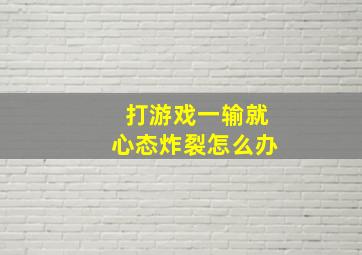 打游戏一输就
心态炸裂怎么办